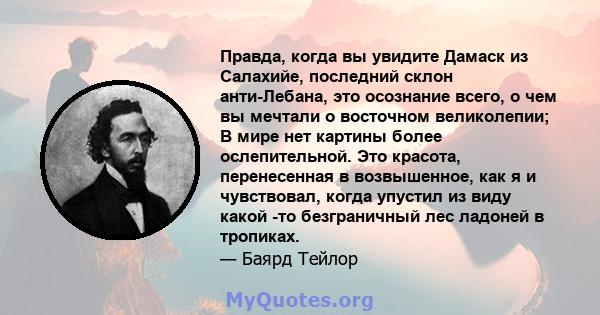 Правда, когда вы увидите Дамаск из Салахийе, последний склон анти-Лебана, это осознание всего, о чем вы мечтали о восточном великолепии; В мире нет картины более ослепительной. Это красота, перенесенная в возвышенное, как я и чувствовал, когда упустил из виду какой -то безграничный лес ладоней в тропиках.
— Баярд Тейлор

MyQuotes.org